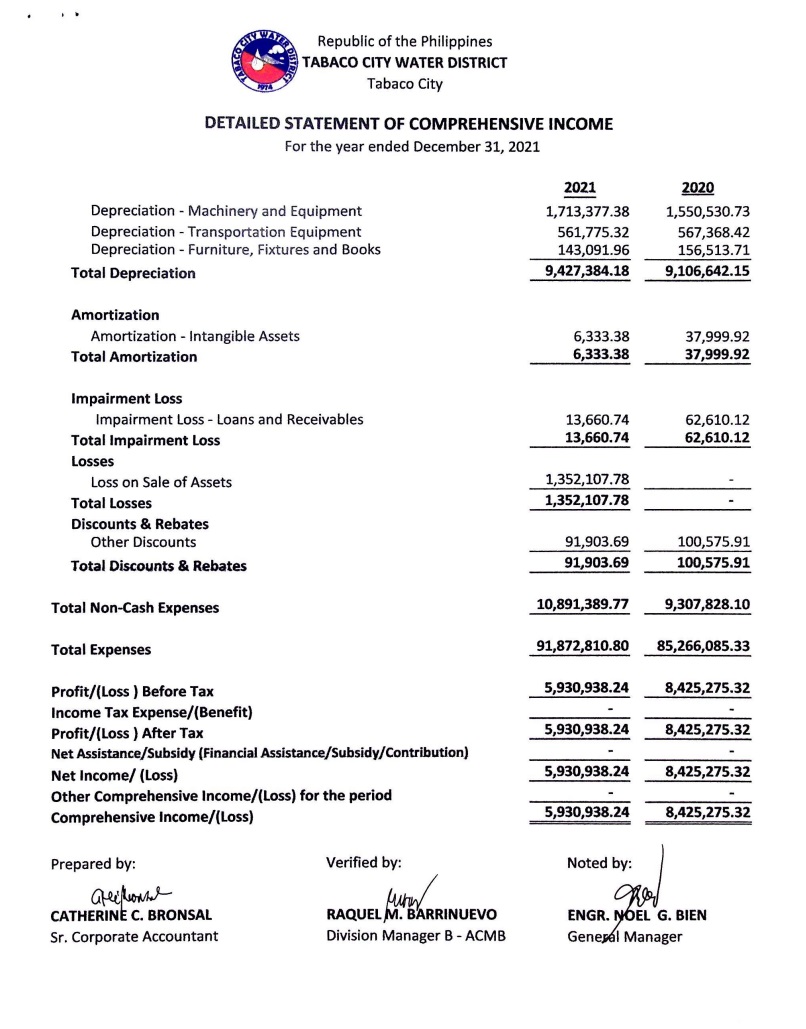 TABACO CITY WATER DISTRICT 1974

Republic of the Philippines
TABACO CITY WATER DISTRICT
Tabaco City

DETAILED STATEMENT OF COMPREHENSIVE INCOME
For the year ended December 31, 2021

| | 2021 | 2020 |
|---|---|---|
| Depreciation - Machinery and Equipment | 1,713,377.38 | 1,550,530.73 |
| Depreciation - Transportation Equipment | 561,775.32 | 567,368.42 |
| Depreciation - Furniture, Fixtures and Books | 143,091.96 | 156,513.71 |
| Total Depreciation | 9,427,384.18 | 9,106,642.15 |
| Amortization | | |
| Amortization - Intangible Assets | 6,333.38 | 37,999.92 |
| Total Amortization | 6,333.38 | 37,999.92 |
| Impairment Loss | | |
| Impairment Loss - Loans and Receivables | 13,660.74 | 62,610.12 |
| Total Impairment Loss | 13,660.74 | 62,610.12 |
| Losses | | |
| Loss on Sale of Assets | 1,352,107.78 | - |
| Total Losses | 1,352,107.78 | - |
| Discounts & Rebates | | |
| Other Discounts | 91,903.69 | 100,575.91 |
| Total Discounts & Rebates | 91,903.69 | 100,575.91 |
| Total Non-Cash Expenses | 10,891,389.77 | 9,307,828.10 |
| Total Expenses | 91,872,810.80 | 85,266,085.33 |
| Profit/(Loss ) Before Tax | 5,930,938.24 | 8,425,275.32 |
| Income Tax Expense/(Benefit) | - | - |
| Profit/(Loss ) After Tax | 5,930,938.24 | 8,425,275.32 |
| Net Assistance/Subsidy (Financial Assistance/Subsidy/Contribution) | - | - |
| Net Income/ (Loss) | 5,930,938.24 | 8,425,275.32 |
| Other Comprehensive Income/(Loss) for the period | - | - |
| Comprehensive Income/(Loss) | 5,930,938.24 | 8,425,275.32 |

Prepared by:
CATHERINE C. BRONSAL
Sr. Corporate Accountant

Verified by:
RAQUEL M. BARRINUEVO
Division Manager B - ACMB

Noted by:
ENGR. NOEL G. BIEN
General Manager